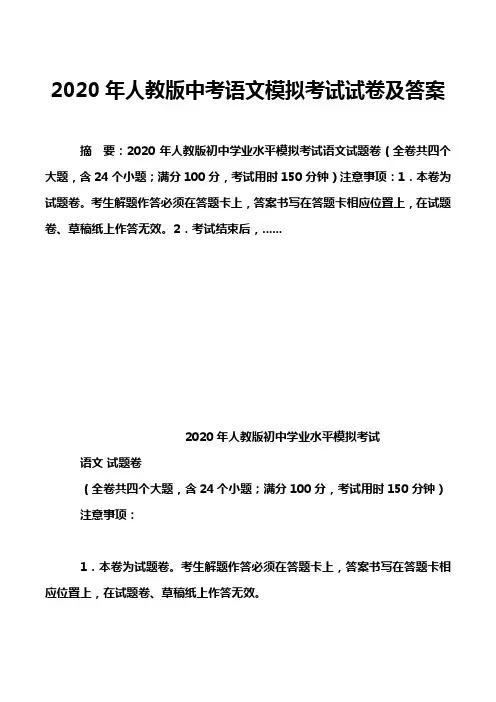 2020 年人教版中考语文模拟考试试卷及答案

摘　要：2020 年人教版初中学业水平模拟考试语文试题卷（全卷共四个大题，含 24 个小题；满分 100 分，考试用时 150 分钟）注意事项：1．本卷为试题卷。考生解题作答必须在答题卡上，答案书写在答题卡相应位置上，在试题卷、草稿纸上作答无效。2．考试结束后，……

2020 年人教版初中学业水平模拟考试

语文 试题卷

（全卷共四个大题，含 24 个小题；满分 100 分，考试用时 150 分钟）

注意事项：

1．本卷为试题卷。考生解题作答必须在答题卡上，答案书写在答题卡相应位置上，在试题卷、草稿纸上作答无效。